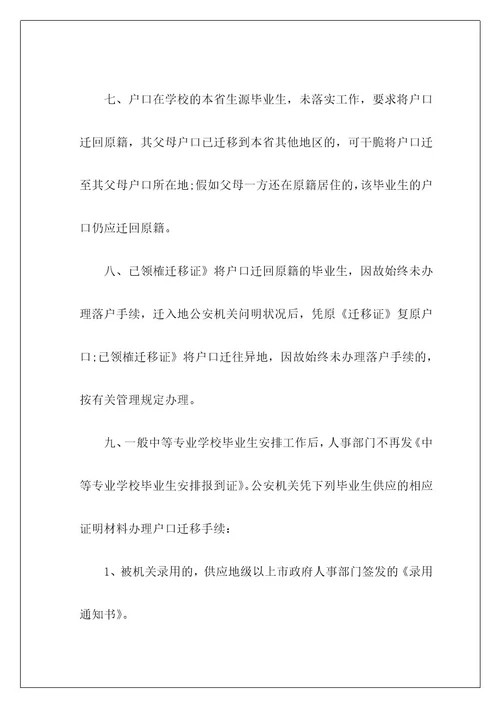 七、户口在学校的本省生源毕业生，未落实工作，要求将户口迁回原籍，其父母户口已迁移到本省其他地区的，可干脆将户口迁至其父母户口所在地;假如父母一方还在原籍居住的，该毕业生的户口仍应迁回原籍。

八、已领榷迁移证》将户口迁回原籍的毕业生，因故始终未办理落户手续，迁入地公安机关问明状况后，凭原《迁移证》复原户口;已领榷迁移证》将户口迁往异地，因故始终未办理落户手续的，按有关管理规定办理。

九、一般中等专业学校毕业生安排工作后，人事部门不再发《中等专业学校毕业生安排报到证》。公安机关凭下列毕业生供应的相应证明材料办理户口迁移手续:

1、被机关录用的，供应地级以上市政府人事部门签发的《录用通知书》。